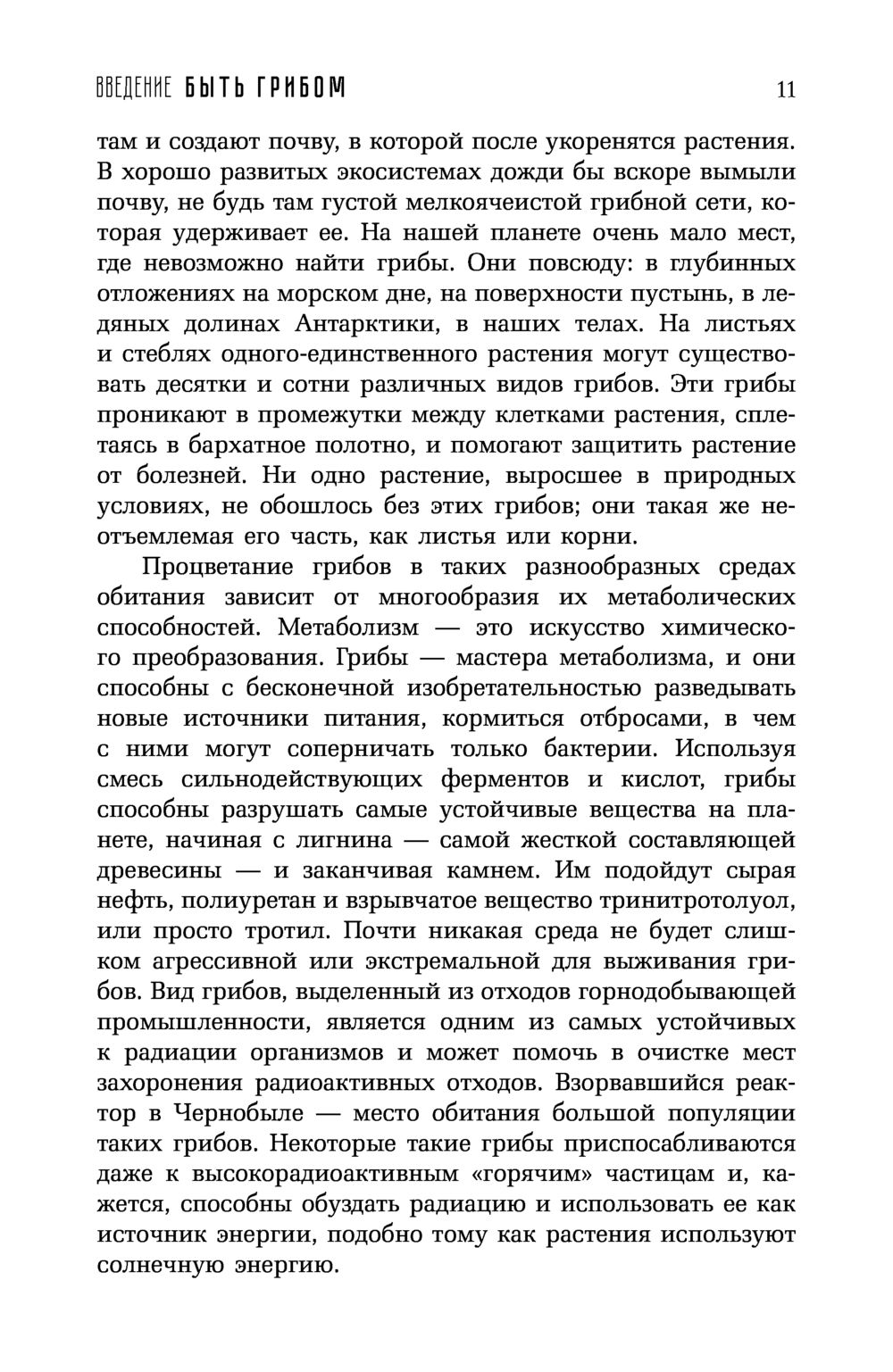 ВВЕДЕНИЕ БЫТЬ ГРИБОМ 11

там и создают почву, в которой после укоренятся растения. В хорошо развитых экосистемах дожди бы вскоре вымыли почву, не будь там густой мелкоячеистой грибной сети, которая удерживает ее. На нашей планете очень мало мест, где невозможно найти грибы. Они повсюду: в глубинных отложениях на морском дне, на поверхности пустынь, в ледяных долинах Антарктики, в наших телах. На листьях и стеблях одного-единственного растения могут существовать десятки и сотни различных видов грибов. Эти грибы проникают в промежутки между клетками растения, сплетаясь в бархатное полотно, и помогают защитить растение от болезней. Ни одно растение, выросшее в природных условиях, не обошлось без этих грибов; они такая же неотъемлемая его часть, как листья или корни.

Процветание грибов в таких разнообразных средах обитания зависит от многообразия их метаболических способностей. Метаболизм — это искусство химического преобразования. Грибы — мастера метаболизма, и они способны с бесконечной изобретательностью разведывать новые источники питания, кормиться отбросами, в чем с ними могут соперничать только бактерии. Используя смесь сильнодействующих ферментов и кислот, грибы способны разрушать самые устойчивые вещества на планете, начиная с лигнина — самой жесткой составляющей древесины — и заканчивая камнем. Им подойдут сырая нефть, полиуретан и взрывчатое вещество тринитротолуол, или просто тротил. Почти никакая среда не будет слишком агрессивной или экстремальной для выживания грибов. Вид грибов, выделенный из отходов горнодобывающей промышленности, является одним из самых устойчивых к радиации организмов и может помочь в очистке мест захоронения радиоактивных отходов. Взорвавшийся реактор в Чернобыле — место обитания большой популяции таких грибов. Некоторые такие грибы приспосабливаются даже к высокорадиоактивным «горячим» частицам и, кажется, способны обуздать радиацию и использовать ее как источник энергии, подобно тому как растения используют солнечную энергию.